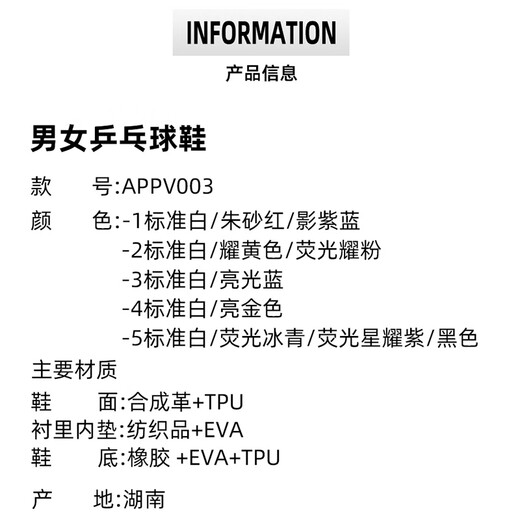 INFORMATION
产品信息

男女乒乓球鞋

款 号:APPV003
颜 色:-1标准白/朱砂红/影紫蓝
-2标准白/耀黄色/荧光耀粉
-3标准白/亮光蓝
-4标准白/亮金色
-5标准白/荧光冰青/荧光星耀紫/黑色
主要材质
鞋 面:合成革+TPU
衬里内垫:纺织品+EVA
鞋 底:橡胶 +EVA+TPU

产 地:湖南